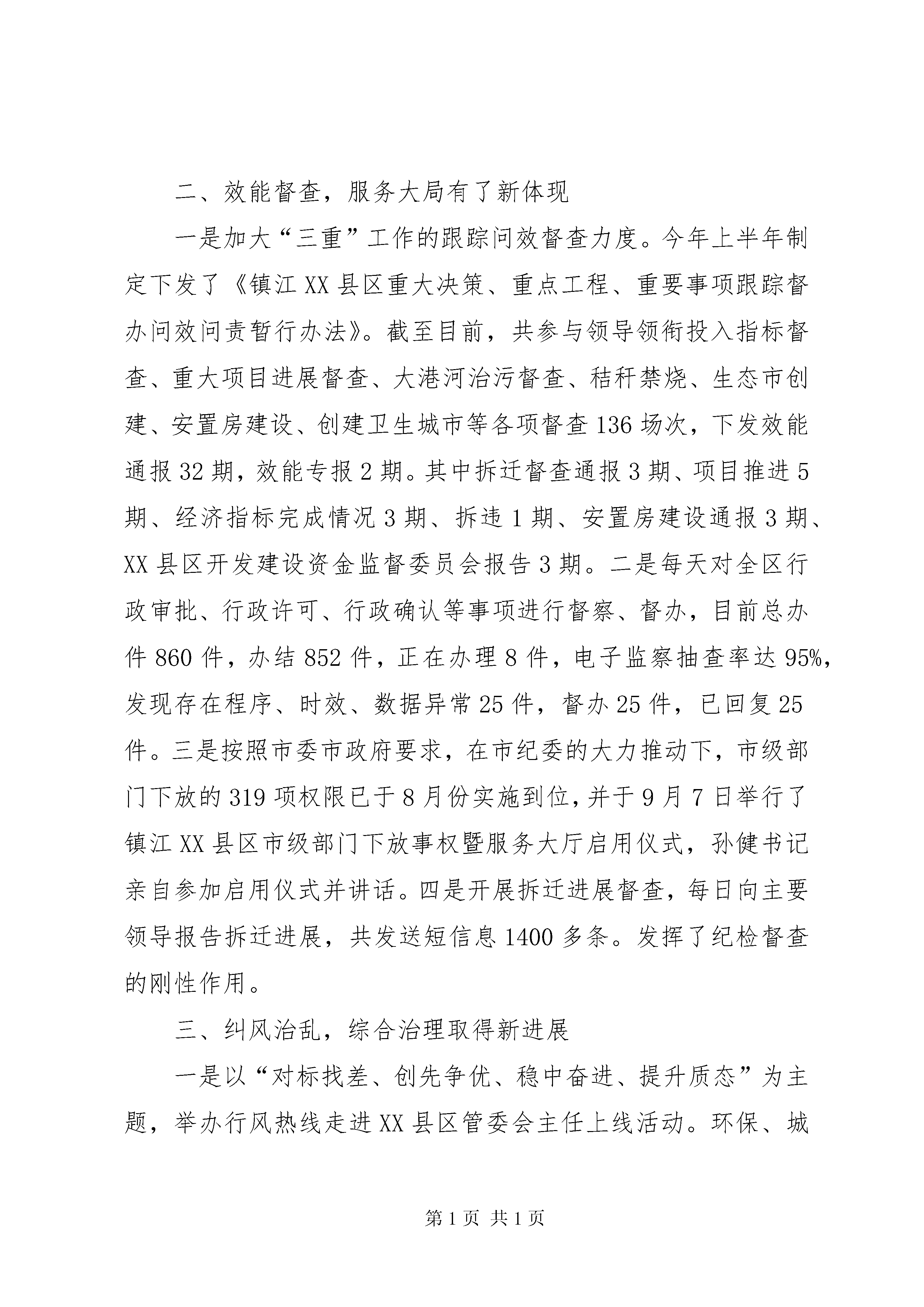 二、效能督查，服务大局有了新体现

一是加大“三重”工作的跟踪问效督查力度。今年上半年制定下发了《镇江XX县区重大决策、重点工程、重要事项跟踪督办问效问责暂行办法》。截至目前，共参与领导领衔投入指标督查、重大项目进展督查、大港河治污督查、秸秆禁烧、生态市创建、安置房建设、创建卫生城市等各项督查136场次，下发效能通报32期，效能专报2期。其中拆迁督查通报3期、项目推进5期、经济指标完成情况3期、拆违1期、安置房建设通报3期、XX县区开发建设资金监督委员会报告3期。二是每天对全区行政审批、行政许可、行政确认等事项进行督察、督办，目前总办件860件，办结852件，正在办理8件，电子监察抽查率达95%，发现存在程序、时效、数据异常25件，督办25件，已回复25件。三是按照市委市政府要求，在市纪委的大力推动下，市级部门下放的319项权限已于8月份实施到位，并于9月7日举行了镇江XX县区市级部门下放事权暨服务大厅启用仪式，孙健书记亲自参加启用仪式并讲话。四是开展拆迁进展督查，每日向主要领导报告拆迁进展，共发送短信息1400多条。发挥了纪检督查的刚性作用。

三、纠风治乱，综合治理取得新进展

一是以“对标找差、创先争优、稳中奋进、提升质态”为主题，举办行风热线走进XX县区管委会主任上线活动。环保、城

第1页 共1页